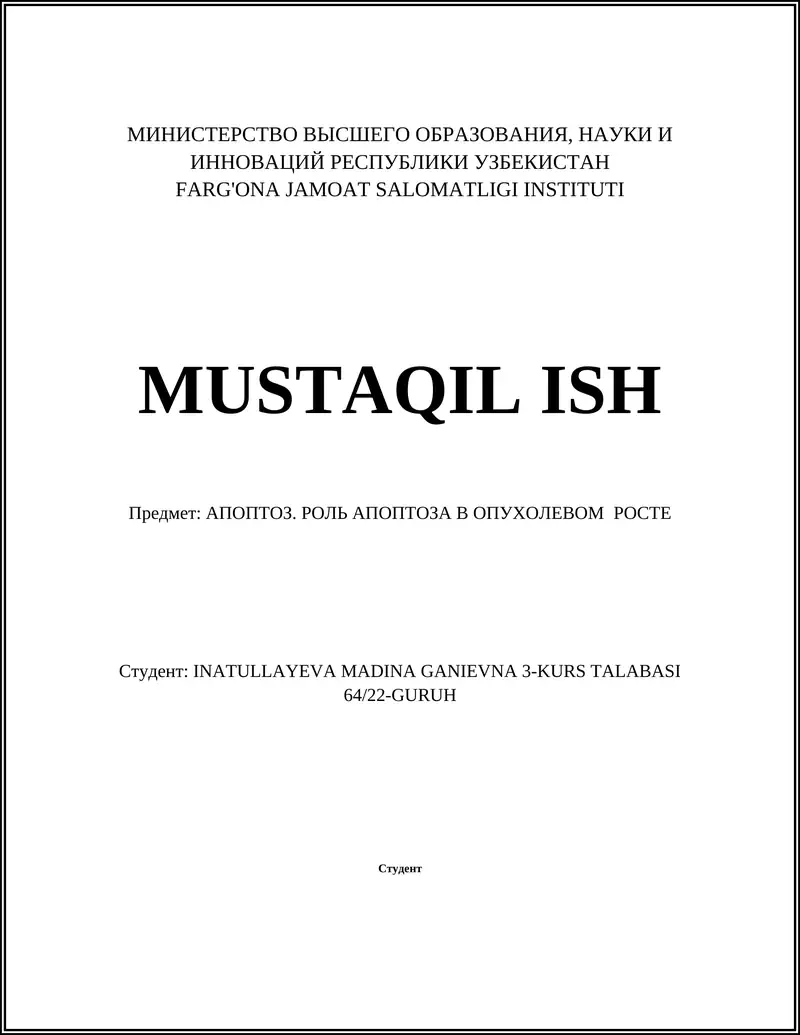 МИНИСТЕРСТВО ВЫСШЕГО ОБРАЗОВАНИЯ, НАУКИ И ИННОВАЦИЙ РЕСПУБЛИКИ УЗБЕКИСТАН
FARG'ONA JAMOAT SALOMATLIGI INSTITUTI

MUSTAQIL ISH

Предмет: АПОПТОЗ. РОЛЬ АПОПТОЗА В ОПУХОЛЕВОМ РОСТЕ

Студент: INATULLAYEVA MADINA GANIEVNA 3-KURS TALABASI 64/22-GURUH

Студент